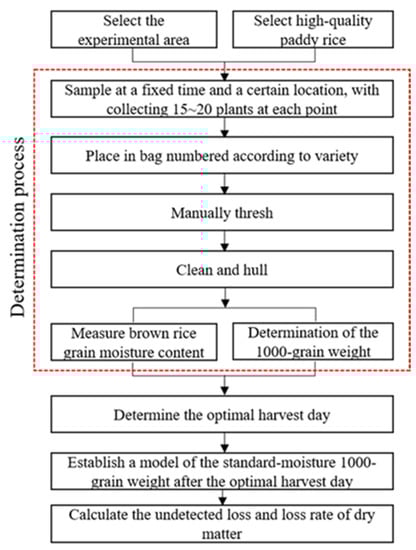 Select the experimental area

Select high-quality paddy rice

Determination process

Sample at a fixed time and a certain location, with collecting 15~20 plants at each point

Place in bag numbered according to variety

Manually thresh

Clean and hull

Measure brown rice grain moisture content

Determination of the 1000-grain weight

Determine the optimal harvest day

Establish a model of the standard-moisture 1000-grain weight after the optimal harvest day

Calculate the undetected loss and loss rate of dry matter